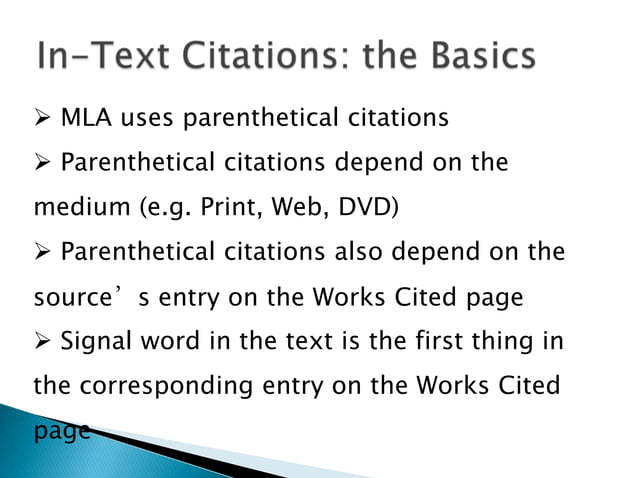 In-Text Citations: the Basics

➢ MLA uses parenthetical citations

➢ Parenthetical citations depend on the medium (e.g. Print, Web, DVD)

➢ Parenthetical citations also depend on the source’s entry on the Works Cited page

➢ Signal word in the text is the first thing in the corresponding entry on the Works Cited page